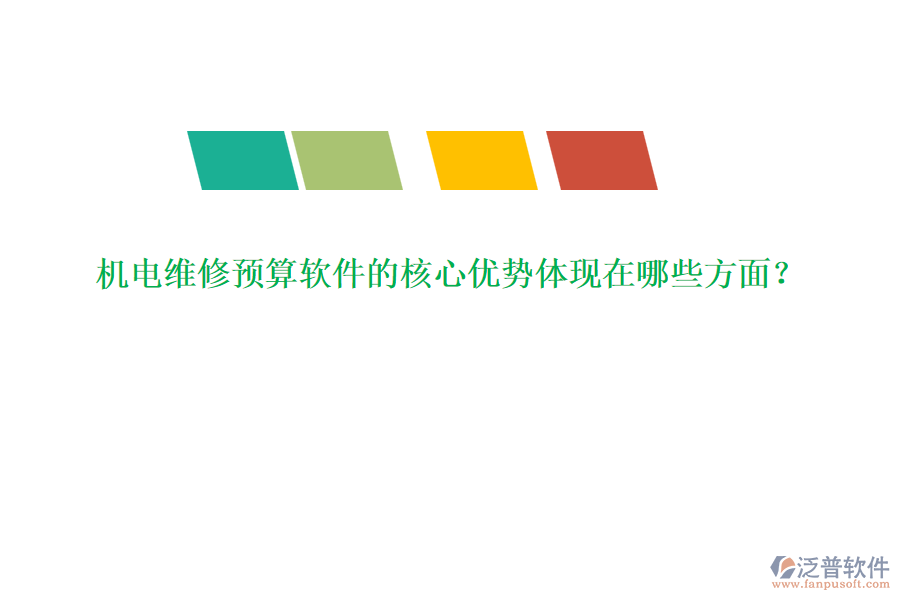 机电维修预算软件的核心优势体现在哪些方面？

泛普软件
www.fanpusoft.com